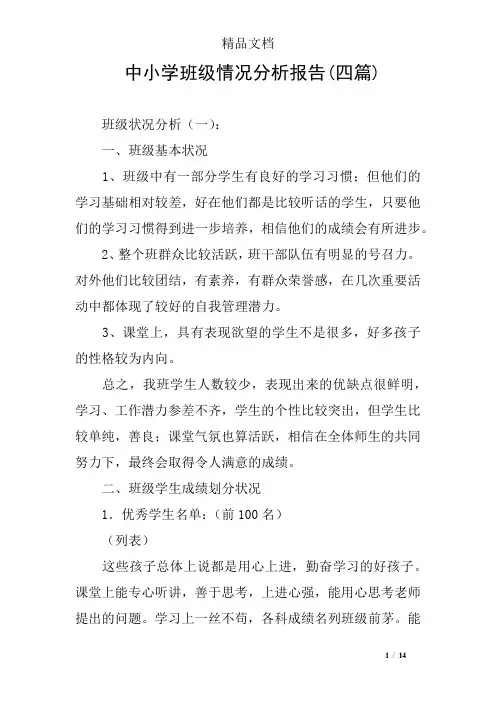 精品文档

中小学班级情况分析报告(四篇)

班级状况分析（一）:

一、班级基本状况

1、班级中有一部分学生有良好的学习习惯；但他们的学习基础相对较差，好在他们都是比较听话的学生，只要他们的学习习惯得到进一步培养，相信他们的成绩会有所进步。

2、整个班群众比较活跃，班干部队伍有明显的号召力。对外他们比较团结，有素养，有群众荣誉感，在几次重要活动中都体现了较好的自我管理潜力。

3、课堂上，具有表现欲望的学生不是很多，好多孩子的性格较为内向。

总之，我班学生人数较少，表现出来的优缺点很鲜明，学习、工作潜力参差不齐，学生的个性比较突出，但学生比较单纯，善良；课堂气氛也算活跃，相信在全体师生的共同努力下，最终会取得令人满意的成绩。

二、班级学生成绩划分状况

1．优秀学生名单：(前 100 名)

（列表）

这些孩子总体上说都是用心上进，勤奋学习的好孩子。课堂上能专心听讲，善于思考，上进心强，能用心思考老师提出的问题。学习上一丝不苟，各科成绩名列班级前茅。能

1 / 14